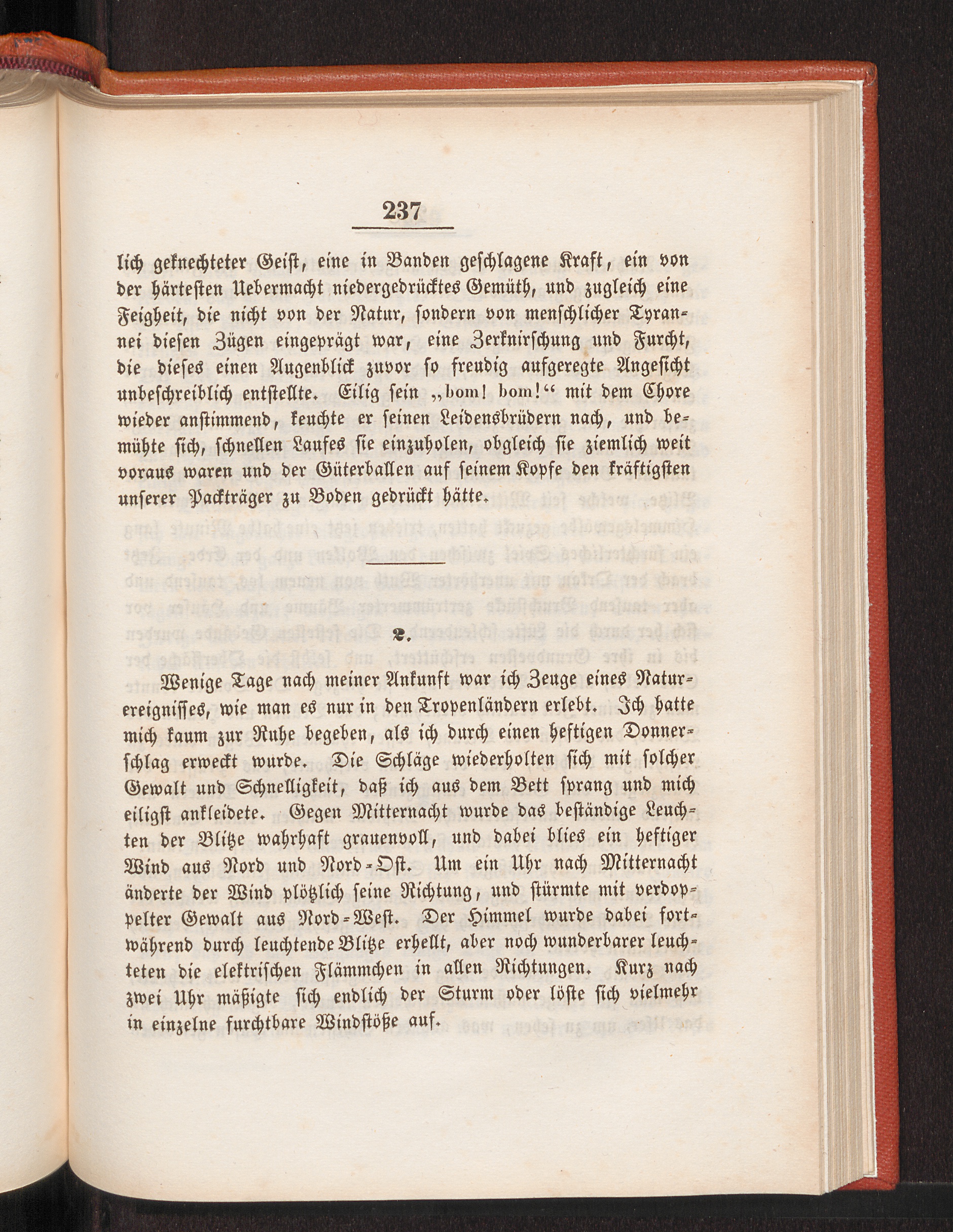 237

lich geknechteter Geist, eine in Banden geschlagene Kraft, ein von der härtesten Uebermacht niedergedrücktes Gemüth, und zugleich eine Feigheit, die nicht von der Natur, sondern von menschlicher Tyrannei diesen Zügen eingeprägt war, eine Zerknirschung und Furcht, die dieses einen Augenblick zuvor so freudig aufgeregte Angesicht unbeschreiblich entstellte. Eilig sein „bom! bom!“ mit dem Chore wieder anstimmend, keuchte er seinen Leidensbrüdern nach, und bemühte sich, schnellen Laufes sie einzuholen, obgleich sie ziemlich weit voraus waren und der Güterballen auf seinem Kopfe den kräftigsten unserer Packträger zu Boden gedrückt hätte.

2.

Wenige Tage nach meiner Ankunft war ich Zeuge eines Naturereignisses, wie man es nur in den Tropenländern erlebt. Ich hatte mich kaum zur Ruhe begeben, als ich durch einen heftigen Donnerschlag erweckt wurde. Die Schläge wiederholten sich mit solcher Gewalt und Schnelligkeit, daß ich aus dem Bett sprang und mich eiligst ankleidete. Gegen Mitternacht wurde das beständige Leuchten der Blitze wahrhaft grauenvoll, und dabei blies ein heftiger Wind aus Nord und Nord-Ost. Um ein Uhr nach Mitternacht änderte der Wind plötzlich seine Richtung, und stürmte mit verdoppelter Gewalt aus Nord-West. Der Himmel wurde dabei fortwährend durch leuchtende Blitze erhellt, aber noch wunderbarer leuchteten die elektrischen Flämmchen in allen Richtungen. Kurz nach zwei Uhr mäßigte sich endlich der Sturm oder löste sich vielmehr in einzelne furchtbare Windstöße auf.